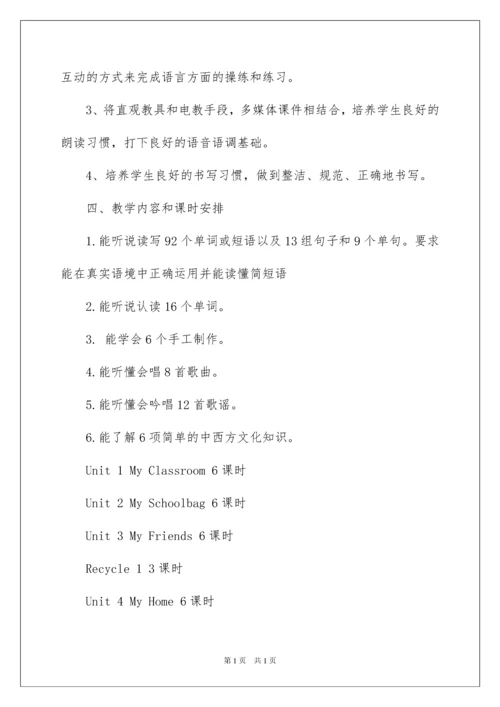 互动的方式来完成语言方面的操练和练习。

3、将直观教具和电教手段，多媒体课件相结合，培养学生良好的朗读习惯，打下良好的语音语调基础。

4、培养学生良好的书写习惯，做到整洁、规范、正确地书写。

四、教学内容和课时安排

1.能听说读写92个单词或短语以及13组句子和9个单句。要求能在真实语境中正确运用并能读懂简短语

2.能听说认读16个单词。

3. 能学会6个手工制作。

4.能听懂会唱8首歌曲。

5.能听懂会吟唱12首歌谣。

6.能了解6项简单的中西方文化知识。

Unit 1 My Classroom 6课时

Unit 2 My Schoolbag 6课时

Unit 3 My Friends 6课时

Recycle 1 3课时

Unit 4 My Home 6课时

第1页 共1页